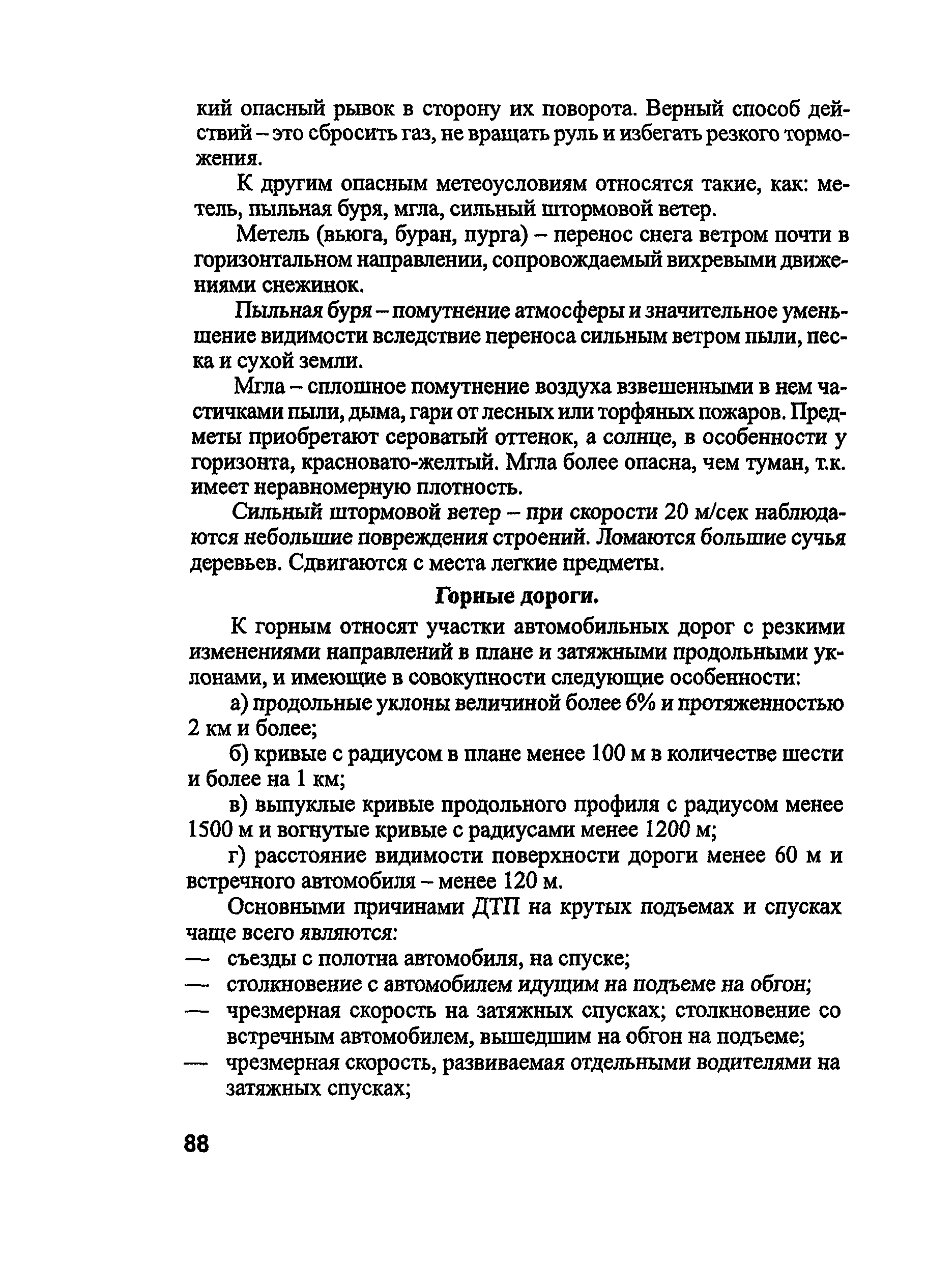 кий опасный рывок в сторону их поворота. Верный способ действий – это сбросить газ, не вращать руль и избегать резкого торможения.

К другим опасным метеоусловиям относятся такие, как: метель, пыльная буря, мгла, сильный штормовой ветер.

Метель (вьюга, буран, пурга) – перенос снега ветром почти в горизонтальном направлении, сопровождаемый вихревыми движениями снежинок.

Пыльная буря – помутнение атмосферы и значительное уменьшение видимости вследствие переноса сильным ветром пыли, песка и сухой земли.

Мгла – сплошное помутнение воздуха взвешенными в нем частичками пыли, дыма, гари от лесных или торфяных пожаров. Предметы приобретают сероватый оттенок, а солнце, в особенности у горизонта, красновато-желтый. Мгла более опасна, чем туман, т.к. имеет неравномерную плотность.

Сильный штормовой ветер – при скорости 20 м/сек наблюдаются небольшие повреждения строений. Ломаются большие сучья деревьев. Сдвигаются с места легкие предметы.

Горные дороги.

К горным относят участки автомобильных дорог с резкими изменениями направлений в плане и затяжными продольными уклонами, и имеющие в совокупности следующие особенности:

а) продольные уклоны величиной более 6% и протяженностью 2 км и более;

б) кривые с радиусом в плане менее 100 м в количестве шести и более на 1 км;

в) выпуклые кривые продольного профиля с радиусом менее 1500 м и вогнутые кривые с радиусами менее 1200 м;

г) расстояние видимости поверхности дороги менее 60 м и встречного автомобиля – менее 120 м.

Основными причинами ДТП на крутых подъемах и спусках чаще всего являются:
— съезды с полотна автомобиля, на спуске;
— столкновение с автомобилем идущим на подъеме на обгон;
— чрезмерная скорость на затяжных спусках; столкновение со встречным автомобилем, вышедшим на обгон на подъеме;
— чрезмерная скорость, развиваемая отдельными водителями на затяжных спусках;

88